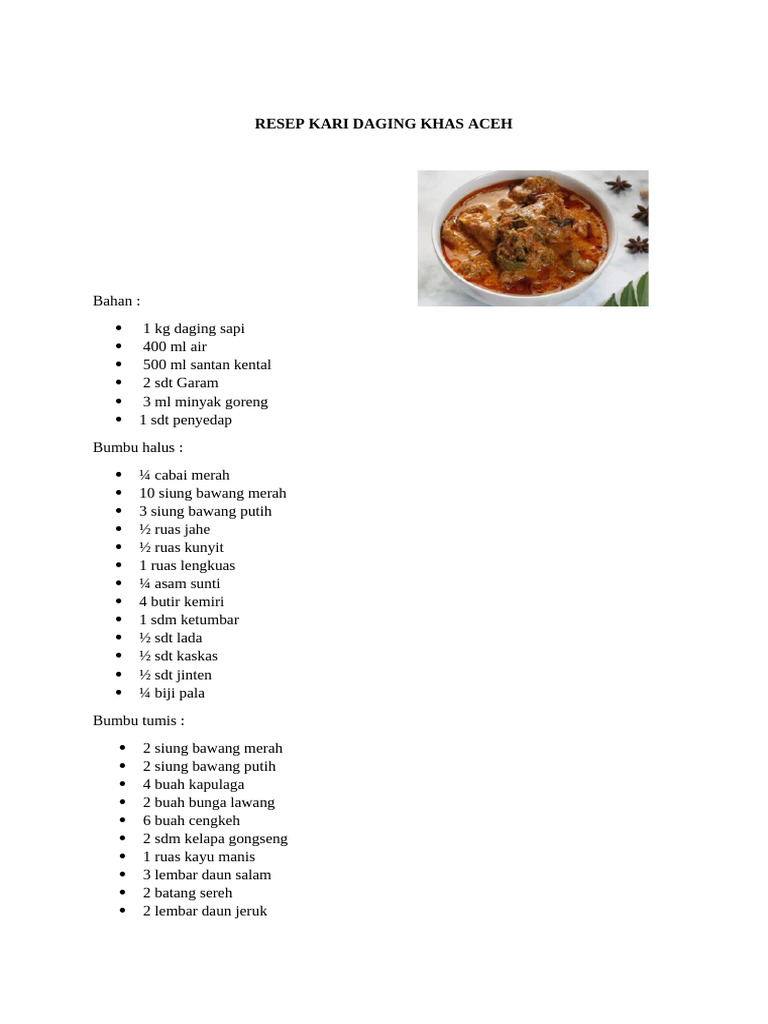 RESEP KARI DAGING KHAS ACEH

Bahan :

- 1 kg daging sapi
- 400 ml air
- 500 ml santan kental
- 2 sdt Garam
- 3 ml minyak goreng
- 1 sdt penyedap

Bumbu halus :

- ¼ cabai merah
- 10 siung bawang merah
- 3 siung bawang putih
- ½ ruas jahe
- ½ ruas kunyit
- 1 ruas lengkuas
- ¼ asam sunti
- 4 butir kemiri
- 1 sdm ketumbar
- ½ sdt lada
- ½ sdt kaskas
- ½ sdt jinten
- ¼ biji pala

Bumbu tumis :

- 2 siung bawang merah
- 2 siung bawang putih
- 4 buah kapulaga
- 2 buah bunga lawang
- 6 buah cengkeh
- 2 sdm kelapa gongseng
- 1 ruas kayu manis
- 3 lembar daun salam
- 2 batang sereh
- 2 lembar daun jeruk